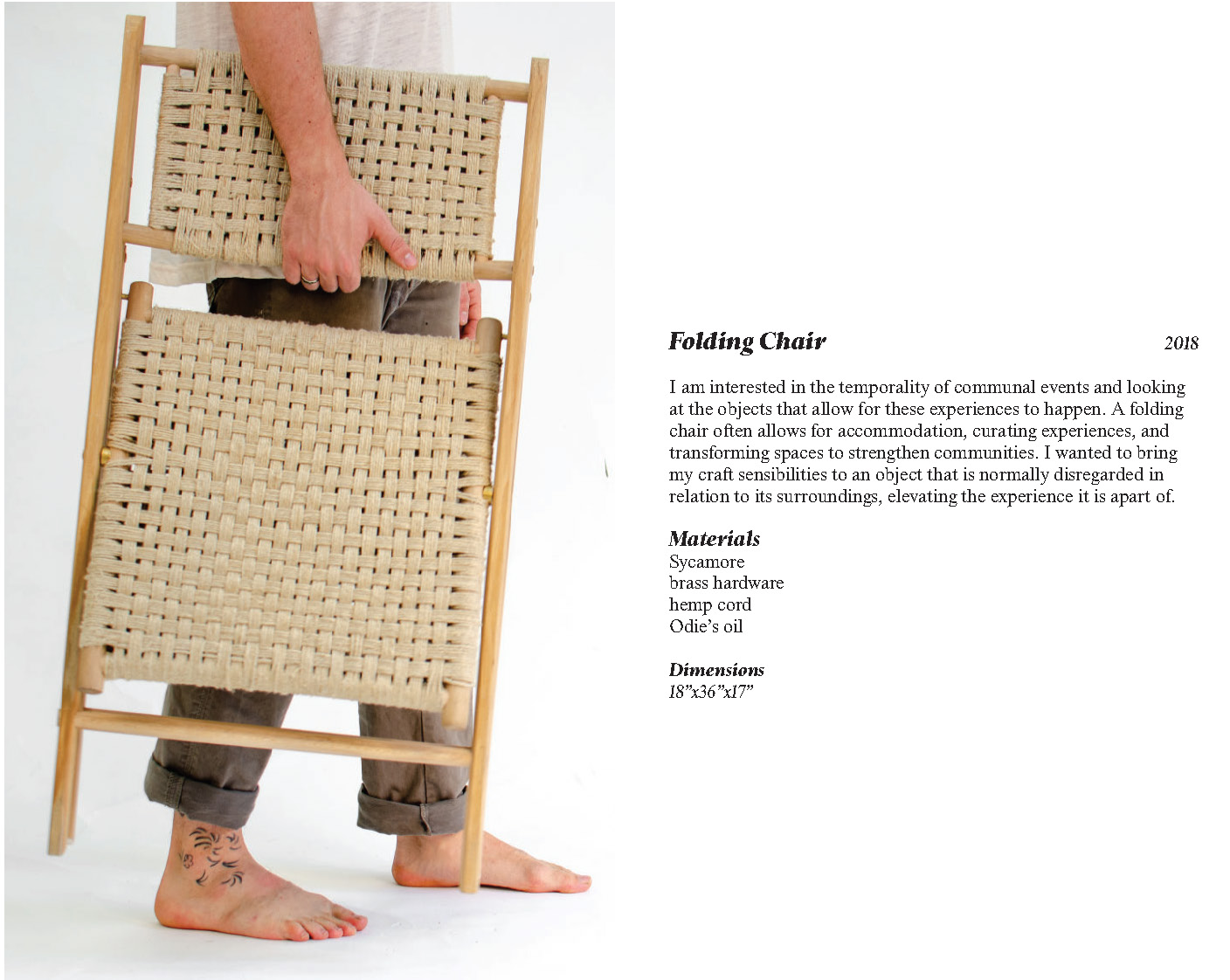 Folding Chair 2018

I am interested in the temporality of communal events and looking at the objects that allow for these experiences to happen. A folding chair often allows for accommodation, curating experiences, and transforming spaces to strengthen communities. I wanted to bring my craft sensibilities to an object that is normally disregarded in relation to its surroundings, elevating the experience it is apart of.

Materials
Sycamore
brass hardware
hemp cord
Odie's oil

Dimensions
18"x36"x17"